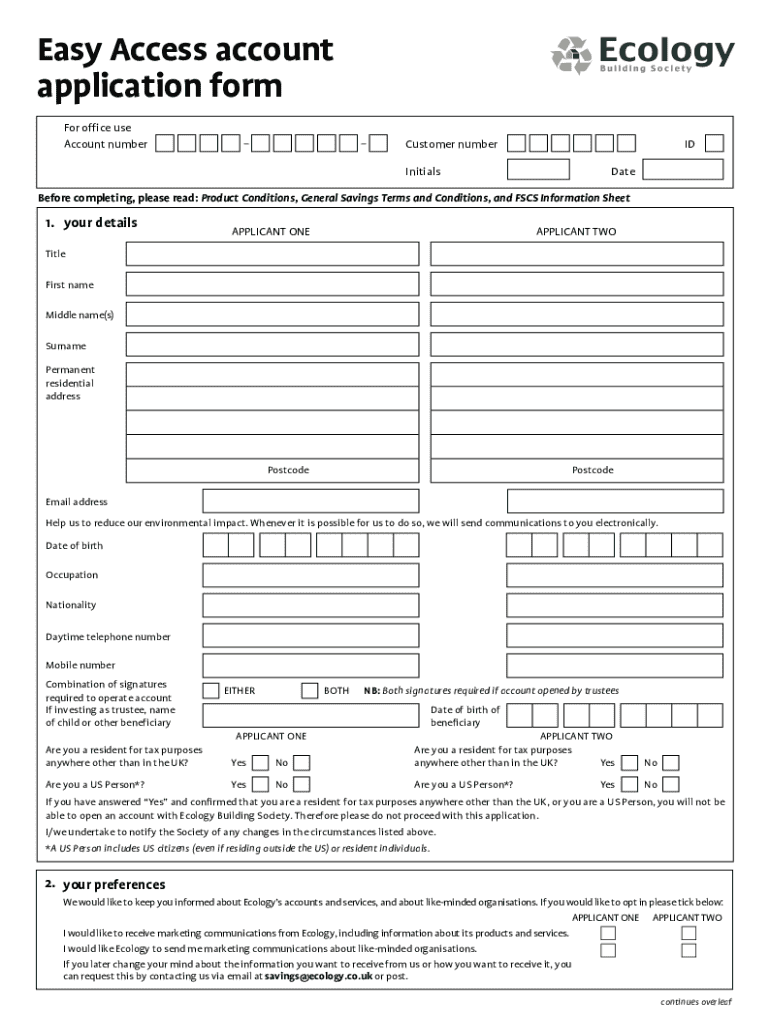 Easy Access account application form

Ecology
Building Society

For office use
Account number – –
Customer number
ID
Initials
Date

Before completing, please read: Product Conditions, General Savings Terms and Conditions, and FSCS Information Sheet

1. your details

APPLICANT ONE

APPLICANT TWO

Title

First name

Middle name(s)

Surname

Permanent residential address

Postcode

Postcode

Email address

Help us to reduce our environmental impact. Whenever it is possible for us to do so, we will send communications to you electronically.

Date of birth

Occupation

Nationality

Daytime telephone number

Mobile number

Combination of signatures required to operate account
EITHER
BOTH
NB: Both signatures required if account opened by trustees

If investing as trustee, name of child or other beneficiary
Date of birth of beneficiary

APPLICANT ONE

APPLICANT TWO

Are you a resident for tax purposes anywhere other than in the UK? Yes No

Are you a resident for tax purposes anywhere other than in the UK? Yes No

Are you a US Person*? Yes No

Are you a US Person*? Yes No

If you have answered "Yes" and confirmed that you are a resident for tax purposes anywhere other than the UK, or you are a US Person, you will not be able to open an account with Ecology Building Society. Therefore please do not proceed with this application.

I/we undertake to notify the Society of any changes in the circumstances listed above.

*A US Person includes US citizens (even if residing outside the US) or resident individuals.

2. your preferences

We would like to keep you informed about Ecology's accounts and services, and about like-minded organisations. If you would like to opt in please tick below:

APPLICANT ONE APPLICANT TWO

I would like to receive marketing communications from Ecology, including information about its products and services.

I would like Ecology to send me marketing communications about like-minded organisations.

If you later change your mind about the information you want to receive from us or how you want to receive it, you can request this by contacting us via email at savings@ecology.co.uk or post.

continues overleaf